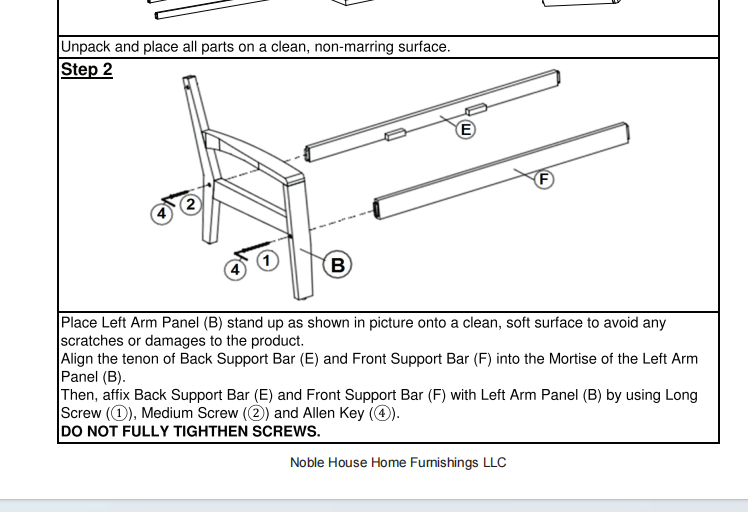 Unpack and place all parts on a clean, non-marring surface.

Step 2

E

F

4 2

4 1

B

Place Left Arm Panel (B) stand up as shown in picture onto a clean, soft surface to avoid any scratches or damages to the product.
Align the tenon of Back Support Bar (E) and Front Support Bar (F) into the Mortise of the Left Arm Panel (B).
Then, affix Back Support Bar (E) and Front Support Bar (F) with Left Arm Panel (B) by using Long Screw (①), Medium Screw (②) and Allen Key (④).
DO NOT FULLY TIGHTHEN SCREWS.

Noble House Home Furnishings LLC